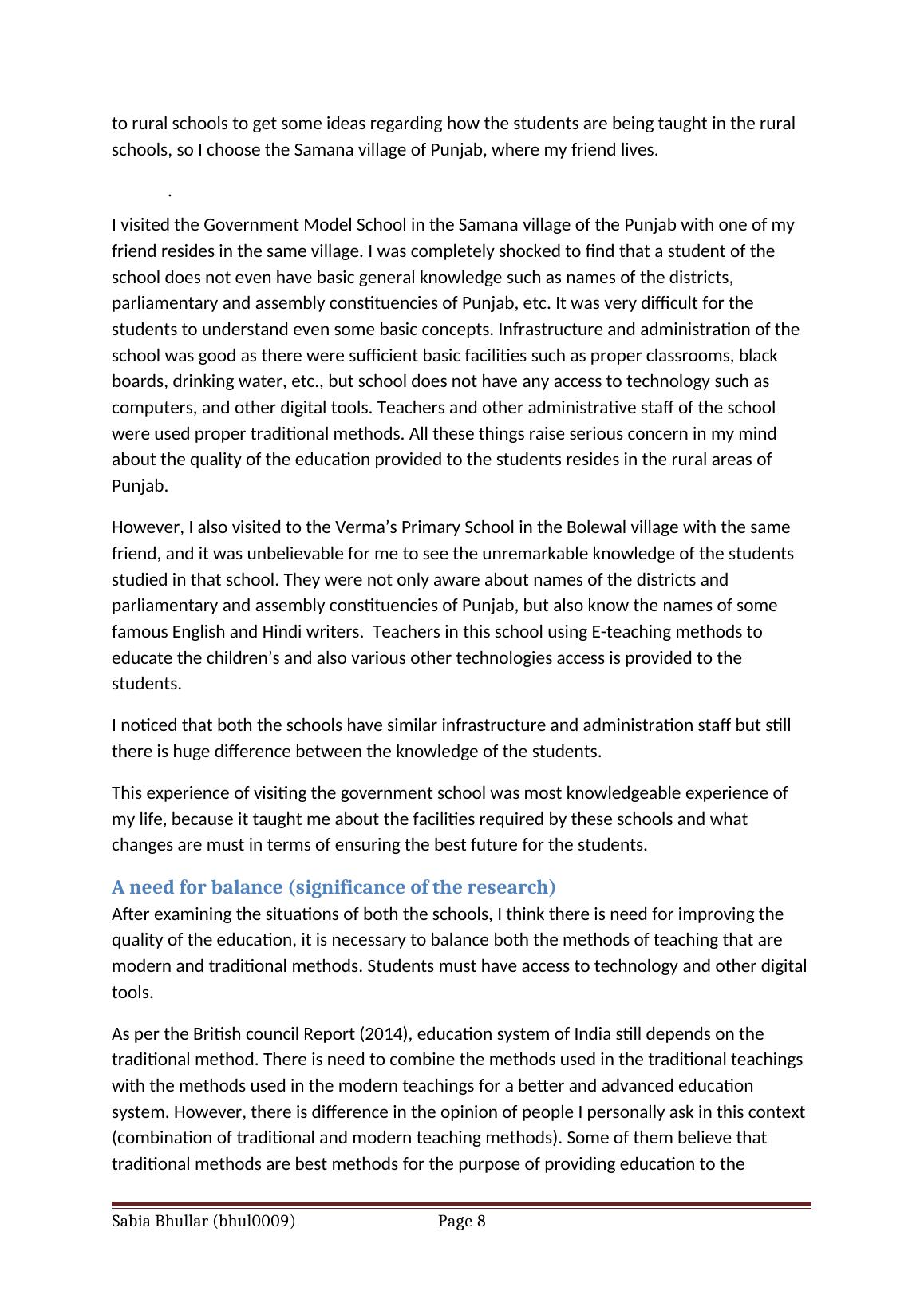 to rural schools to get some ideas regarding how the students are being taught in the rural schools, so I choose the Samana village of Punjab, where my friend lives.

.

I visited the Government Model School in the Samana village of the Punjab with one of my friend resides in the same village. I was completely shocked to find that a student of the school does not even have basic general knowledge such as names of the districts, parliamentary and assembly constituencies of Punjab, etc. It was very difficult for the students to understand even some basic concepts. Infrastructure and administration of the school was good as there were sufficient basic facilities such as proper classrooms, black boards, drinking water, etc., but school does not have any access to technology such as computers, and other digital tools. Teachers and other administrative staff of the school were used proper traditional methods. All these things raise serious concern in my mind about the quality of the education provided to the students resides in the rural areas of Punjab.

However, I also visited to the Verma's Primary School in the Bolewal village with the same friend, and it was unbelievable for me to see the unremarkable knowledge of the students studied in that school. They were not only aware about names of the districts and parliamentary and assembly constituencies of Punjab, but also know the names of some famous English and Hindi writers.  Teachers in this school using E-teaching methods to educate the children's and also various other technologies access is provided to the students.

I noticed that both the schools have similar infrastructure and administration staff but still there is huge difference between the knowledge of the students.

This experience of visiting the government school was most knowledgeable experience of my life, because it taught me about the facilities required by these schools and what changes are must in terms of ensuring the best future for the students.

A need for balance (significance of the research)
After examining the situations of both the schools, I think there is need for improving the quality of the education, it is necessary to balance both the methods of teaching that are modern and traditional methods. Students must have access to technology and other digital tools.

As per the British council Report (2014), education system of India still depends on the traditional method. There is need to combine the methods used in the traditional teachings with the methods used in the modern teachings for a better and advanced education system. However, there is difference in the opinion of people I personally ask in this context (combination of traditional and modern teaching methods). Some of them believe that traditional methods are best methods for the purpose of providing education to the

Sabia Bhullar (bhul0009)	Page 8